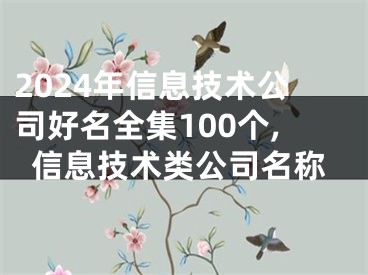 2024年信息技术公司好名全集100个，信息技术类公司名称